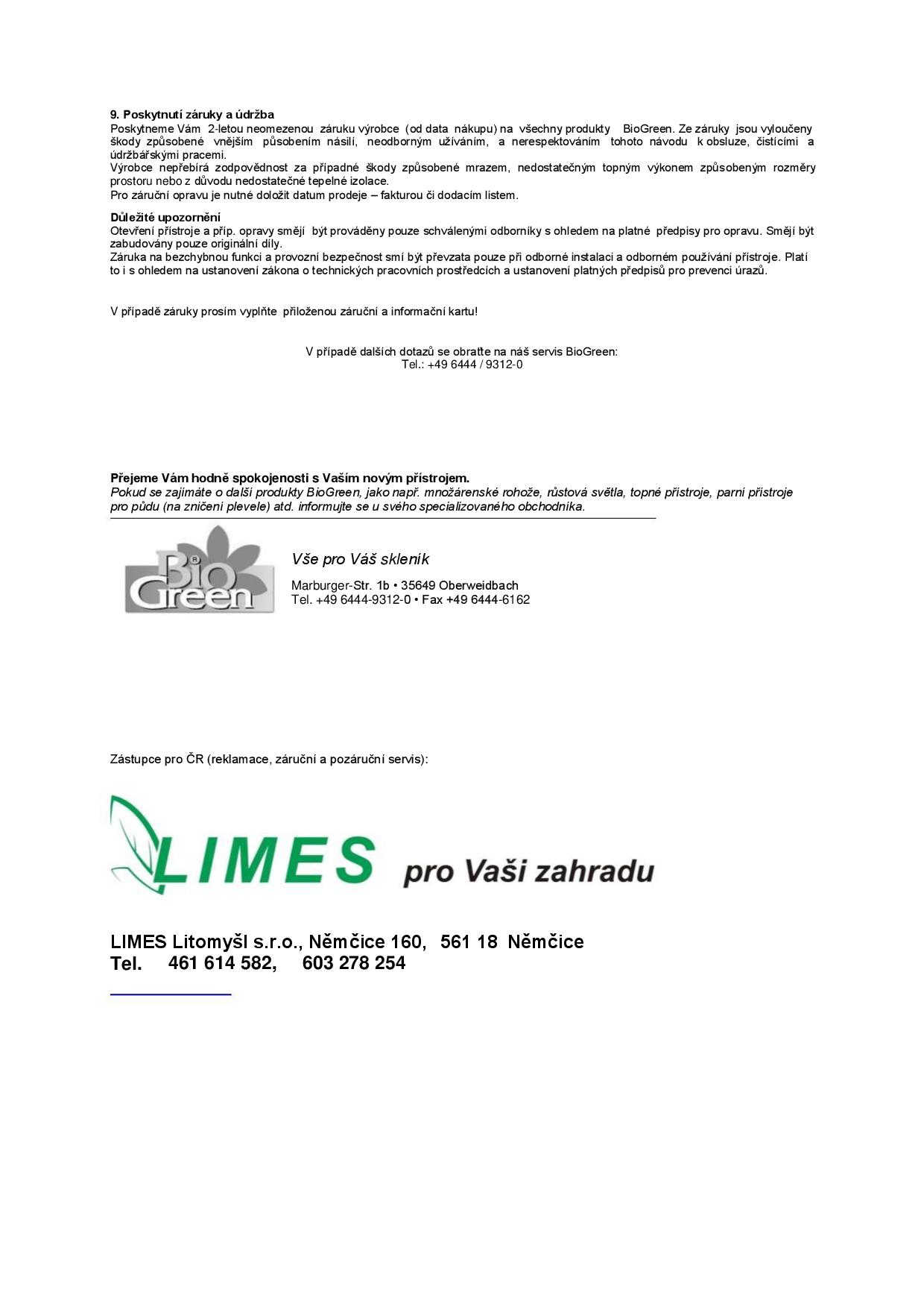 9. Poskytnutí záruky a údržba
Poskytneme Vám 2-letou neomezenou záruku výrobce (od data nákupu) na všechny produkty BioGreen. Ze záruky jsou vyloučeny škody způsobené vnějším působením násilí, neodborným užíváním, a nerespektováním tohoto návodu k obsluze, čistícími a údržbářskými pracemi.
Výrobce nepřebírá zodpovědnost za případné škody způsobené mrazem, nedostatečným topným výkonem způsobeným rozměry prostoru nebo z důvodu nedostatečné tepelné izolace.
Pro záruční opravu je nutné doložit datum prodeje – fakturou či dodacím listem.

Důležité upozornění
Otevření přístroje a příp. opravy smějí být prováděny pouze schválenými odborníky s ohledem na platné předpisy pro opravu. Smějí být zabudovány pouze originální díly.
Záruka na bezchybnou funkci a provozní bezpečnost smí být převzata pouze při odborné instalaci a odborném používání přístroje. Platí to i s ohledem na ustanovení zákona o technických pracovních prostředcích a ustanovení platných předpisů pro prevenci úrazů.

V případě záruky prosím vyplňte přiloženou záruční a informační kartu!

V případě dalších dotazů se obraťte na náš servis BioGreen:
Tel.: +49 6444 / 9312-0

Přejeme Vám hodně spokojenosti s Vaším novým přístrojem.
Pokud se zajímáte o další produkty BioGreen, jako např. množárenské rohože, růstová světla, topné přístroje, parní přístroje pro půdu (na zničení plevele) atd. informujte se u svého specializovaného obchodníka.

Bio Green

Vše pro Váš skleník
Marburger-Str. 1b • 35649 Oberweidbach
Tel. +49 6444-9312-0 • Fax +49 6444-6162

Zástupce pro ČR (reklamace, záruční a pozáruční servis):

LIMES pro Vaši zahradu

LIMES Litomyšl s.r.o., Němčice 160, 561 18 Němčice
Tel. 461 614 582, 603 278 254